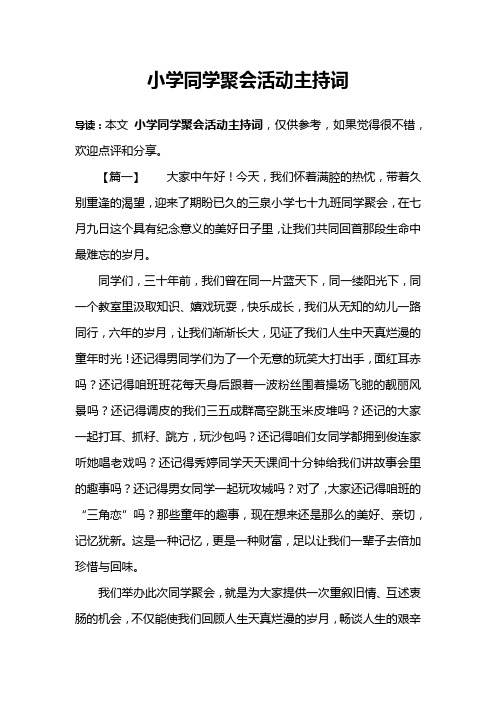 小学同学聚会活动主持词

导读：本文 小学同学聚会活动主持词，仅供参考，如果觉得很不错，欢迎点评和分享。

【篇一】 大家中午好！今天，我们怀着满腔的热忱，带着久别重逢的渴望，迎来了期盼已久的三泉小学七十九班同学聚会，在七月九日这个具有纪念意义的美好日子里，让我们共同回首那段生命中最难忘的岁月。

同学们，三十年前，我们曾在同一片蓝天下，同一缕阳光下，同一个教室里汲取知识、嬉戏玩耍，快乐成长，我们从无知的幼儿一路同行，六年的岁月，让我们渐渐长大，见证了我们人生中天真烂漫的童年时光！还记得男同学们为了一个无意的玩笑大打出手，面红耳赤吗？还记得咱班班花每天身后跟着一波粉丝围着操场飞驰的靓丽风景吗？还记得调皮的我们三五成群高空跳玉米皮堆吗？还记的大家一起打耳、抓籽、跳方，玩沙包吗？还记得咱们女同学都拥到俊连家听她唱老戏吗？还记得秀婷同学天天课间十分钟给我们讲故事会里的趣事吗？还记得男女同学一起玩攻城吗？对了，大家还记得咱班的“三角恋”吗？那些童年的趣事，现在想来还是那么的美好、亲切，记忆犹新。这是一种记忆，更是一种财富，足以让我们一辈子去倍加珍惜与回味。

我们举办此次同学聚会，就是为大家提供一次重叙旧情、互述衷肠的机会，不仅能使我们回顾人生天真烂漫的岁月，畅谈人生的艰辛